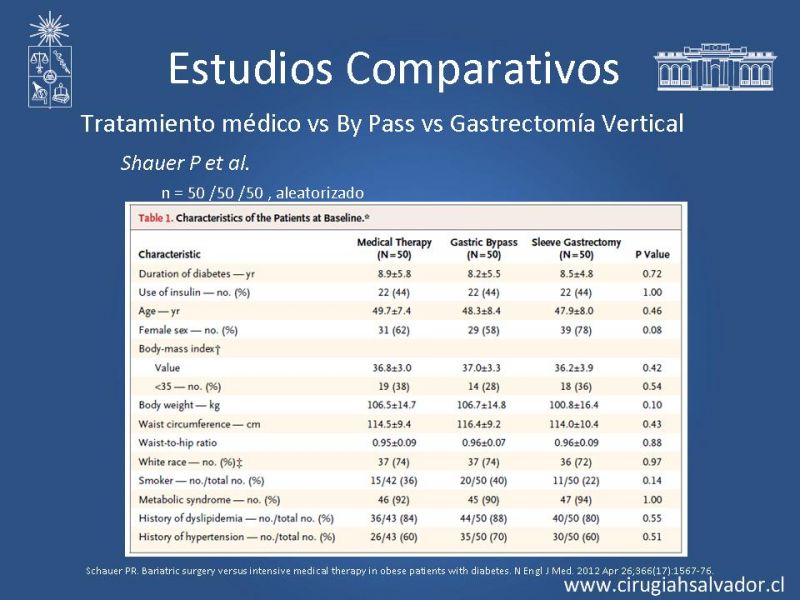 Estudios Comparativos

Tratamiento médico vs By Pass vs Gastrectomía Vertical

Shauer P et al.

n = 50 /50 /50 , aleatorizado

Table 1. Characteristics of the Patients at Baseline.*

| Characteristic | Medical Therapy (N=50) | Gastric Bypass (N=50) | Sleeve Gastrectomy (N=50) | P Value |
|---|---|---|---|---|
| Duration of diabetes — yr | 8.9±5.8 | 8.2±5.5 | 8.5±4.8 | 0.72 |
| Use of insulin — no. (%) | 22 (44) | 22 (44) | 22 (44) | 1.00 |
| Age — yr | 49.7±7.4 | 48.3±8.4 | 47.9±8.0 | 0.46 |
| Female sex — no. (%) | 31 (62) | 29 (58) | 39 (78) | 0.08 |
| Body-mass index† | | | | |
| Value | 36.8±3.0 | 37.0±3.3 | 36.2±3.9 | 0.42 |
| <35 — no. (%) | 19 (38) | 14 (28) | 18 (36) | 0.54 |
| Body weight — kg | 106.5±14.7 | 106.7±14.8 | 100.8±16.4 | 0.10 |
| Waist circumference — cm | 114.5±9.4 | 116.4±9.2 | 114.0±10.4 | 0.43 |
| Waist-to-hip ratio | 0.95±0.09 | 0.96±0.07 | 0.96±0.09 | 0.88 |
| White race — no. (%)‡ | 37 (74) | 37 (74) | 36 (72) | 0.97 |
| Smoker — no./total no. (%) | 15/42 (36) | 20/50 (40) | 11/50 (22) | 0.14 |
| Metabolic syndrome — no. (%) | 46 (92) | 45 (90) | 47 (94) | 1.00 |
| History of dyslipidemia — no./total no. (%) | 36/43 (84) | 44/50 (88) | 40/50 (80) | 0.55 |
| History of hypertension — no./total no. (%) | 26/43 (60) | 35/50 (70) | 30/50 (60) | 0.51 |

Schauer PR. Bariatric surgery versus intensive medical therapy in obese patients with diabetes. N Engl J Med. 2012 Apr 26;366(17):1567-76.

www.cirugiahsalvador.cl